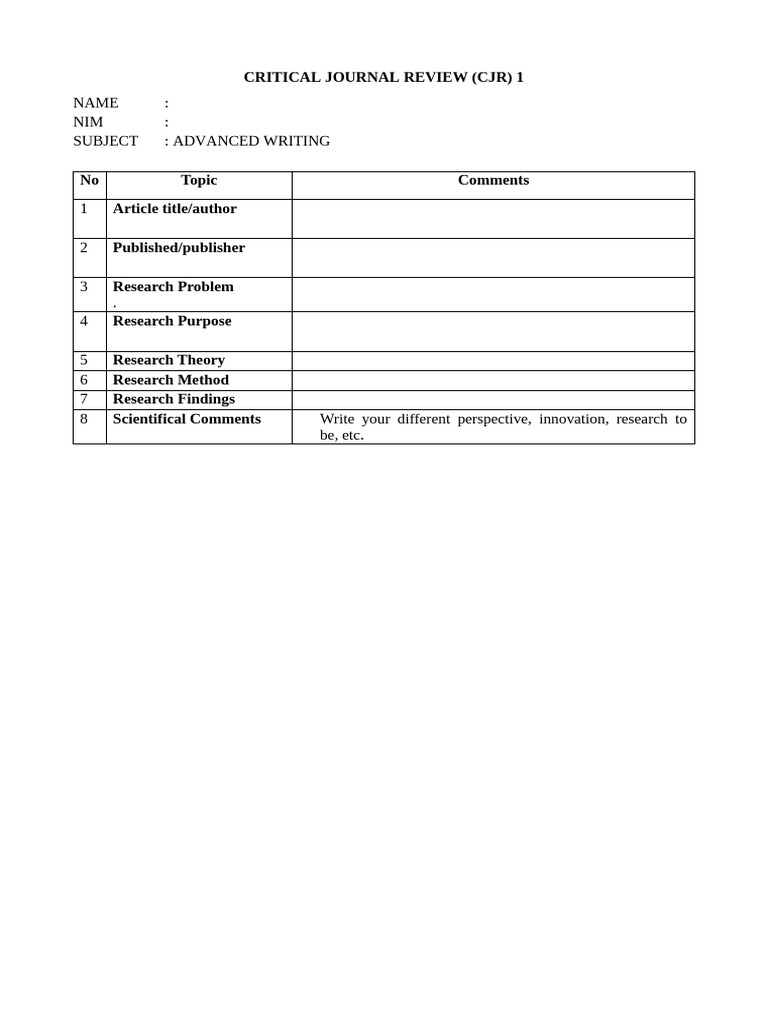 CRITICAL JOURNAL REVIEW (CJR) 1

NAME :
NIM :
SUBJECT : ADVANCED WRITING

| No | Topic | Comments |
|---|---|---|
| 1 | Article title/author | |
| 2 | Published/publisher | |
| 3 | Research Problem . | |
| 4 | Research Purpose | |
| 5 | Research Theory | |
| 6 | Research Method | |
| 7 | Research Findings | |
| 8 | Scientifical Comments | Write your different perspective, innovation, research to be, etc. |